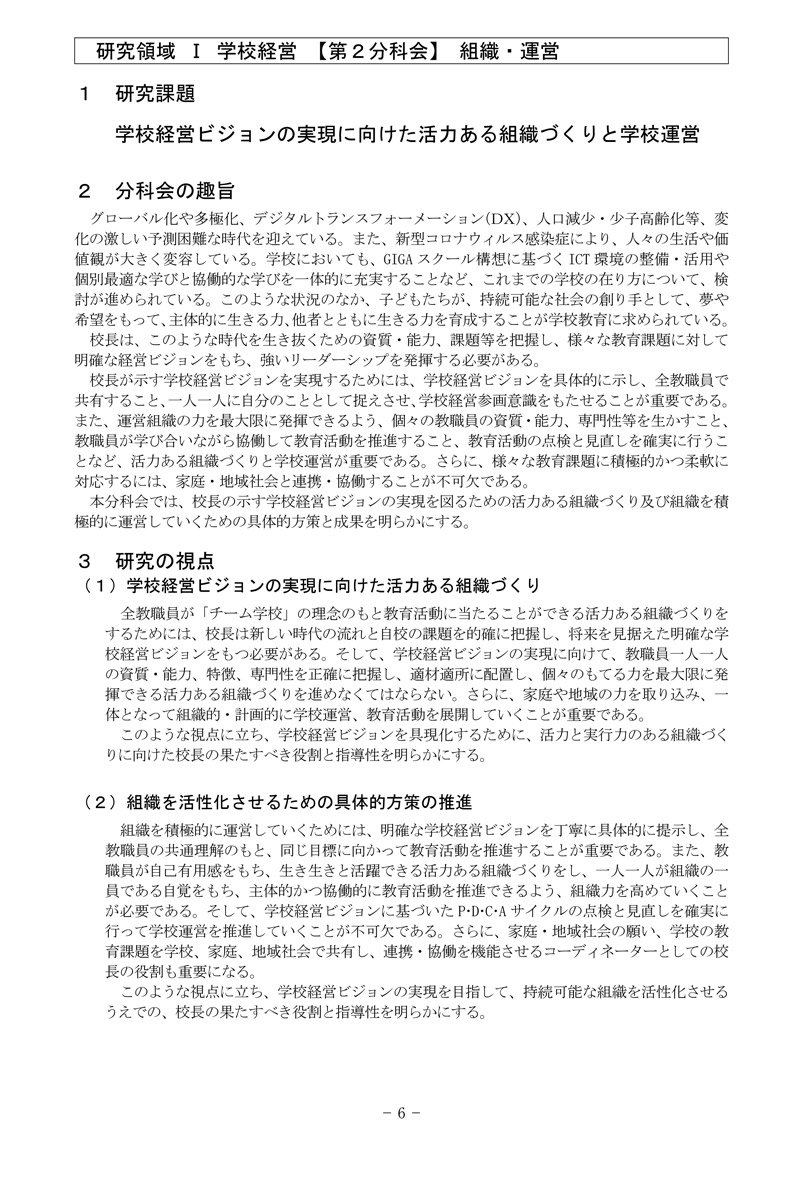 研究領域　Ⅰ　学校経営　【第２分科会】　組織・運営

１　研究課題

学校経営ビジョンの実現に向けた活力ある組織づくりと学校運営

２　分科会の趣旨

グローバル化や多極化、デジタルトランスフォーメーション(DX)、人口減少・少子高齢化等、変化の激しい予測困難な時代を迎えている。また、新型コロナウィルス感染症により、人々の生活や価値観が大きく変容している。学校においても、GIGAスクール構想に基づくICT環境の整備・活用や個別最適な学びと協働的な学びを一体的に充実することなど、これまでの学校の在り方について、検討が進められている。このような状況のなか、子どもたちが、持続可能な社会の創り手として、夢や希望をもって、主体的に生きる力、他者とともに生きる力を育成することが学校教育に求められている。

校長は、このような時代を生き抜くための資質・能力、課題等を把握し、様々な教育課題に対して明確な経営ビジョンをもち、強いリーダーシップを発揮する必要がある。

校長が示す学校経営ビジョンを実現するためには、学校経営ビジョンを具体的に示し、全教職員で共有すること、一人一人に自分のこととして捉えさせ、学校経営参画意識をもたせることが重要である。また、運営組織の力を最大限に発揮できるよう、個々の教職員の資質・能力、専門性等を生かすこと、教職員が学び合いながら協働して教育活動を推進すること、教育活動の点検と見直しを確実に行うことなど、活力ある組織づくりと学校運営が重要である。さらに、様々な教育課題に積極的かつ柔軟に対応するには、家庭・地域社会と連携・協働することが不可欠である。

本分科会では、校長の示す学校経営ビジョンの実現を図るための活力ある組織づくり及び組織を積極的に運営していくための具体的方策と成果を明らかにする。

３　研究の視点
（１）学校経営ビジョンの実現に向けた活力ある組織づくり

全教職員が「チーム学校」の理念のもと教育活動に当たることができる活力ある組織づくりをするためには、校長は新しい時代の流れと自校の課題を的確に把握し、将来を見据えた明確な学校経営ビジョンをもつ必要がある。そして、学校経営ビジョンの実現に向けて、教職員一人一人の資質・能力、特徴、専門性を正確に把握し、適材適所に配置し、個々のもてる力を最大限に発揮できる活力ある組織づくりを進めなくてはならない。さらに、家庭や地域の力を取り込み、一体となって組織的・計画的に学校運営、教育活動を展開していくことが重要である。

このような視点に立ち、学校経営ビジョンを具現化するために、活力と実行力のある組織づくりに向けた校長の果たすべき役割と指導性を明らかにする。

（２）組織を活性化させるための具体的方策の推進

組織を積極的に運営していくためには、明確な学校経営ビジョンを丁寧に具体的に提示し、全教職員の共通理解のもと、同じ目標に向かって教育活動を推進することが重要である。また、教職員が自己有用感をもち、生き生きと活躍できる活力ある組織づくりをし、一人一人が組織の一員である自覚をもち、主体的かつ協働的に教育活動を推進できるよう、組織力を高めていくことが必要である。そして、学校経営ビジョンに基づいたP･D･C･Aサイクルの点検と見直しを確実に行って学校運営を推進していくことが不可欠である。さらに、家庭・地域社会の願い、学校の教育課題を学校、家庭、地域社会で共有し、連携・協働を機能させるコーディネーターとしての校長の役割も重要になる。

このような視点に立ち、学校経営ビジョンの実現を目指して、持続可能な組織を活性化させるうえでの、校長の果たすべき役割と指導性を明らかにする。

－ 6 －